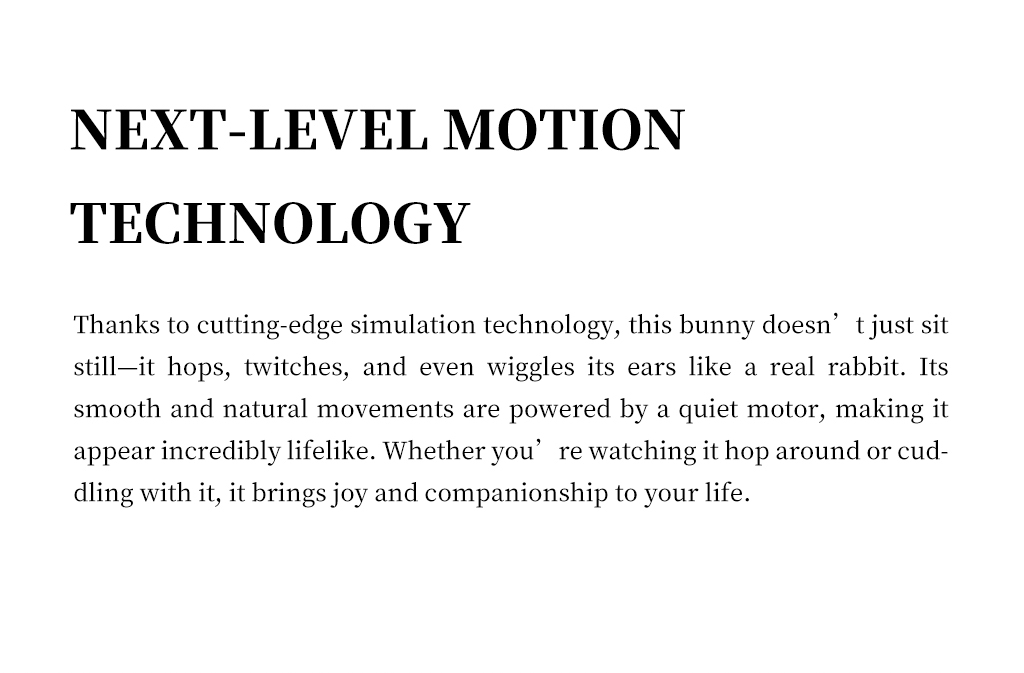 NEXT-LEVEL MOTION TECHNOLOGY

Thanks to cutting-edge simulation technology, this bunny doesn’t just sit still—it hops, twitches, and even wiggles its ears like a real rabbit. Its smooth and natural movements are powered by a quiet motor, making it appear incredibly lifelike. Whether you’re watching it hop around or cuddling with it, it brings joy and companionship to your life.